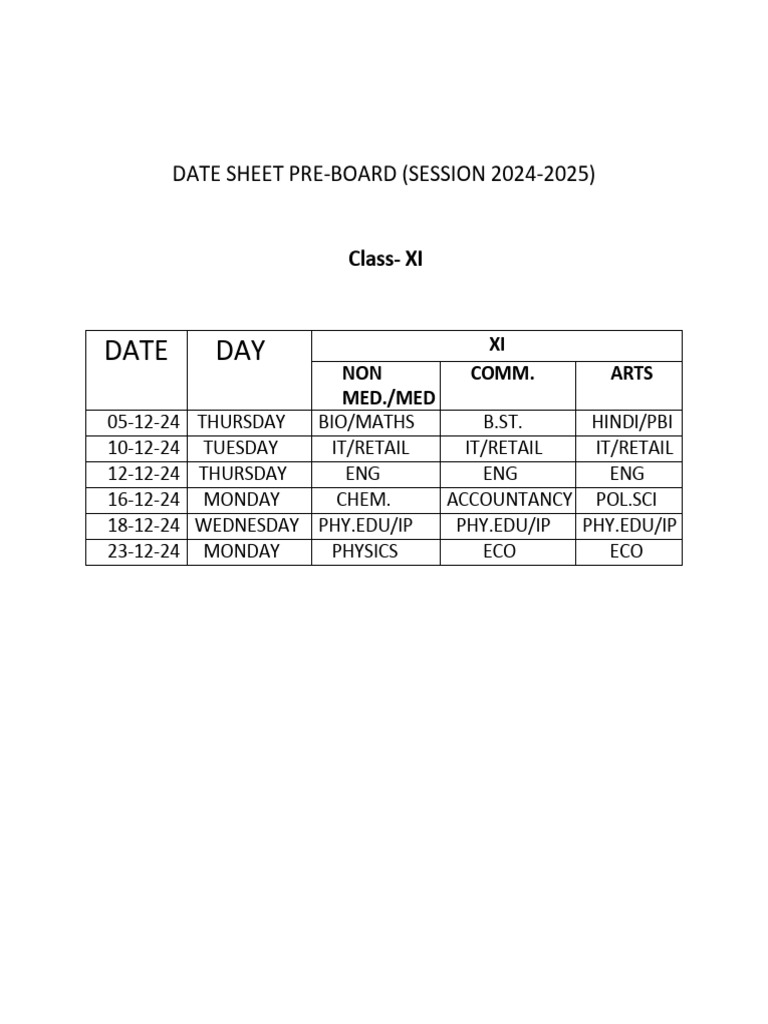 DATE SHEET PRE-BOARD (SESSION 2024-2025)

Class- XI

| DATE | DAY | XI | | |
|---|---|---|---|---|
| | | NON MED./MED | COMM. | ARTS |
| 05-12-24 | THURSDAY | BIO/MATHS | B.ST. | HINDI/PBI |
| 10-12-24 | TUESDAY | IT/RETAIL | IT/RETAIL | IT/RETAIL |
| 12-12-24 | THURSDAY | ENG | ENG | ENG |
| 16-12-24 | MONDAY | CHEM. | ACCOUNTANCY | POL.SCI |
| 18-12-24 | WEDNESDAY | PHY.EDU/IP | PHY.EDU/IP | PHY.EDU/IP |
| 23-12-24 | MONDAY | PHYSICS | ECO | ECO |